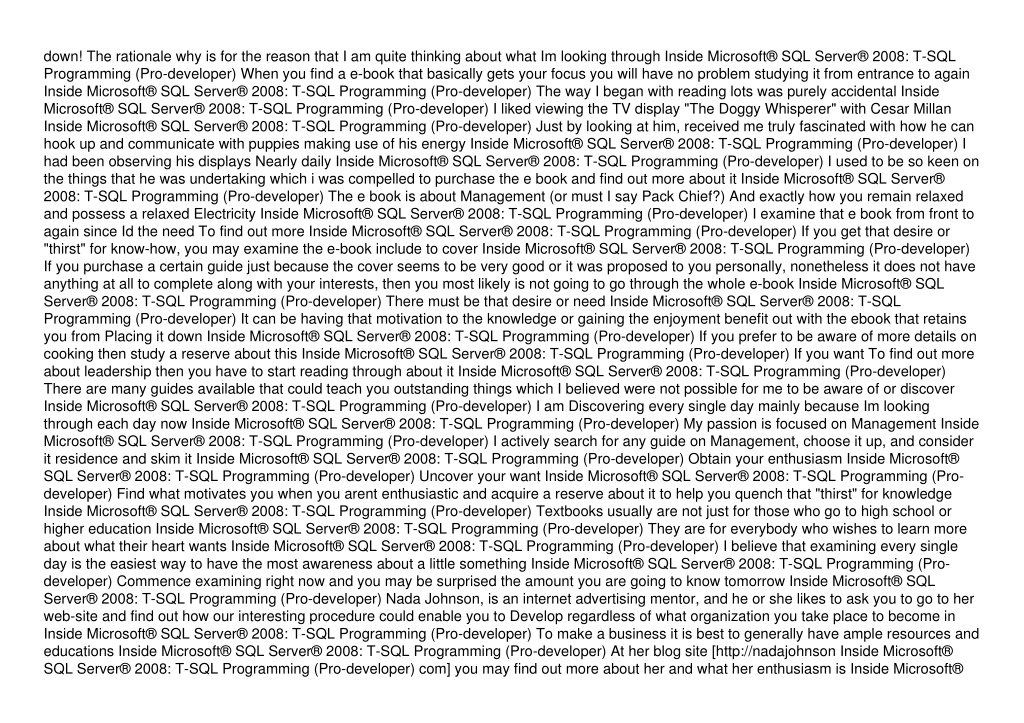 down! The rationale why is for the reason that I am quite thinking about what Im looking through Inside Microsoft® SQL Server® 2008: T-SQL Programming (Pro-developer) When you find a e-book that basically gets your focus you will have no problem studying it from entrance to again Inside Microsoft® SQL Server® 2008: T-SQL Programming (Pro-developer) The way I began with reading lots was purely accidental Inside Microsoft® SQL Server® 2008: T-SQL Programming (Pro-developer) I liked viewing the TV display "The Doggy Whisperer" with Cesar Millan Inside Microsoft® SQL Server® 2008: T-SQL Programming (Pro-developer) Just by looking at him, received me truly fascinated with how he can hook up and communicate with puppies making use of his energy Inside Microsoft® SQL Server® 2008: T-SQL Programming (Pro-developer) I had been observing his displays Nearly daily Inside Microsoft® SQL Server® 2008: T-SQL Programming (Pro-developer) I used to be so keen on the things that he was undertaking which i was compelled to purchase the e book and find out more about it Inside Microsoft® SQL Server® 2008: T-SQL Programming (Pro-developer) The e book is about Management (or must I say Pack Chief?) And exactly how you remain relaxed and possess a relaxed Electricity Inside Microsoft® SQL Server® 2008: T-SQL Programming (Pro-developer) I examine that e book from front to again since Id the need To find out more Inside Microsoft® SQL Server® 2008: T-SQL Programming (Pro-developer) If you get that desire or "thirst" for know-how, you may examine the e-book include to cover Inside Microsoft® SQL Server® 2008: T-SQL Programming (Pro-developer) If you purchase a certain guide just because the cover seems to be very good or it was proposed to you personally, nonetheless it does not have anything at all to complete along with your interests, then you most likely is not going to go through the whole e-book Inside Microsoft® SQL Server® 2008: T-SQL Programming (Pro-developer) There must be that desire or need Inside Microsoft® SQL Server® 2008: T-SQL Programming (Pro-developer) It can be having that motivation to the knowledge or gaining the enjoyment benefit out with the ebook that retains you from Placing it down Inside Microsoft® SQL Server® 2008: T-SQL Programming (Pro-developer) If you prefer to be aware of more details on cooking then study a reserve about this Inside Microsoft® SQL Server® 2008: T-SQL Programming (Pro-developer) If you want To find out more about leadership then you have to start reading through about it Inside Microsoft® SQL Server® 2008: T-SQL Programming (Pro-developer) There are many guides available that could teach you outstanding things which I believed were not possible for me to be aware of or discover Inside Microsoft® SQL Server® 2008: T-SQL Programming (Pro-developer) I am Discovering every single day mainly because Im looking through each day now Inside Microsoft® SQL Server® 2008: T-SQL Programming (Pro-developer) My passion is focused on Management Inside Microsoft® SQL Server® 2008: T-SQL Programming (Pro-developer) I actively search for any guide on Management, choose it up, and consider it residence and skim it Inside Microsoft® SQL Server® 2008: T-SQL Programming (Pro-developer) Obtain your enthusiasm Inside Microsoft® SQL Server® 2008: T-SQL Programming (Pro-developer) Uncover your want Inside Microsoft® SQL Server® 2008: T-SQL Programming (Pro-developer) Find what motivates you when you arent enthusiastic and acquire a reserve about it to help you quench that "thirst" for knowledge Inside Microsoft® SQL Server® 2008: T-SQL Programming (Pro-developer) Textbooks usually are not just for those who go to high school or higher education Inside Microsoft® SQL Server® 2008: T-SQL Programming (Pro-developer) They are for everybody who wishes to learn more about what their heart wants Inside Microsoft® SQL Server® 2008: T-SQL Programming (Pro-developer) I believe that examining every single day is the easiest way to have the most awareness about a little something Inside Microsoft® SQL Server® 2008: T-SQL Programming (Pro-developer) Commence examining right now and you may be surprised the amount you are going to know tomorrow Inside Microsoft® SQL Server® 2008: T-SQL Programming (Pro-developer) Nada Johnson, is an internet advertising mentor, and he or she likes to ask you to go to her web-site and find out how our interesting procedure could enable you to Develop regardless of what organization you take place to become in Inside Microsoft® SQL Server® 2008: T-SQL Programming (Pro-developer) To make a business it is best to generally have ample resources and educations Inside Microsoft® SQL Server® 2008: T-SQL Programming (Pro-developer) At her blog site [http://nadajohnson Inside Microsoft® SQL Server® 2008: T-SQL Programming (Pro-developer) com] you may find out more about her and what her enthusiasm is Inside Microsoft®